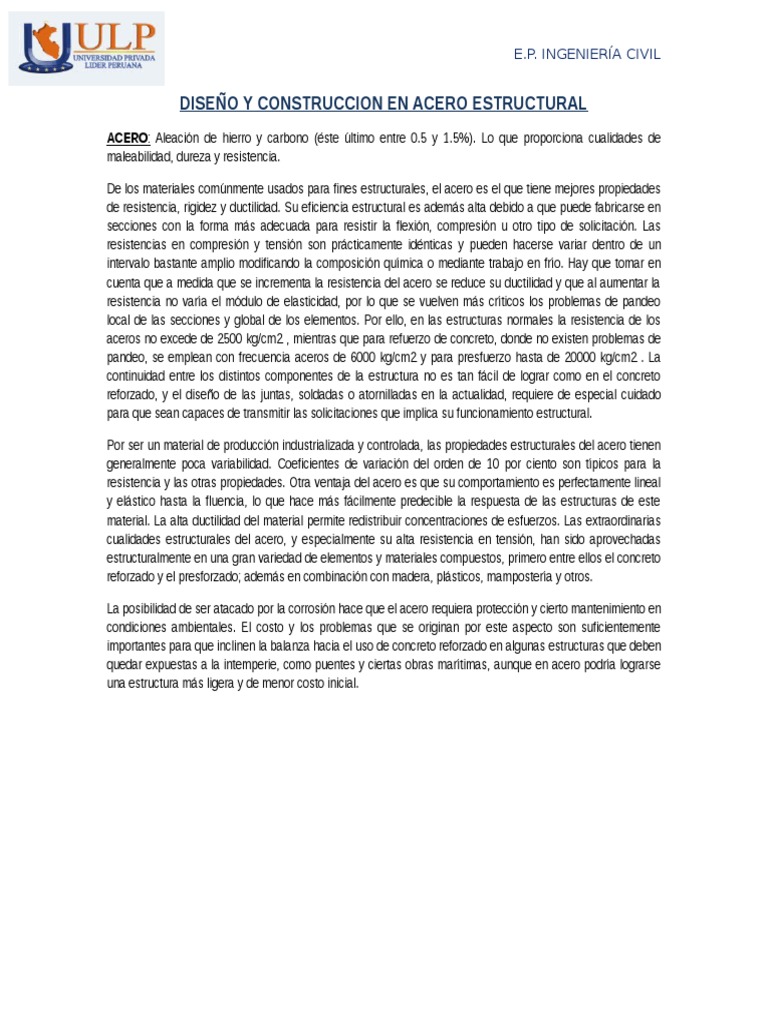 ULP
UNIVERSIDAD PRIVADA
LIDER PERUANA

E.P. INGENIERÍA CIVIL

DISEÑO Y CONSTRUCCION EN ACERO ESTRUCTURAL

ACERO: Aleación de hierro y carbono (éste último entre 0.5 y 1.5%). Lo que proporciona cualidades de maleabilidad, dureza y resistencia.

De los materiales comúnmente usados para fines estructurales, el acero es el que tiene mejores propiedades de resistencia, rigidez y ductilidad. Su eficiencia estructural es además alta debido a que puede fabricarse en secciones con la forma más adecuada para resistir la flexión, compresión u otro tipo de solicitación. Las resistencias en compresión y tensión son prácticamente idénticas y pueden hacerse variar dentro de un intervalo bastante amplio modificando la composición química o mediante trabajo en frío. Hay que tomar en cuenta que a medida que se incrementa la resistencia del acero se reduce su ductilidad y que al aumentar la resistencia no varía el módulo de elasticidad, por lo que se vuelven más críticos los problemas de pandeo local de las secciones y global de los elementos. Por ello, en las estructuras normales la resistencia de los aceros no excede de 2500 kg/cm2 , mientras que para refuerzo de concreto, donde no existen problemas de pandeo, se emplean con frecuencia aceros de 6000 kg/cm2 y para presfuerzo hasta de 20000 kg/cm2 . La continuidad entre los distintos componentes de la estructura no es tan fácil de lograr como en el concreto reforzado, y el diseño de las juntas, soldadas o atornilladas en la actualidad, requiere de especial cuidado para que sean capaces de transmitir las solicitaciones que implica su funcionamiento estructural.

Por ser un material de producción industrializada y controlada, las propiedades estructurales del acero tienen generalmente poca variabilidad. Coeficientes de variación del orden de 10 por ciento son típicos para la resistencia y las otras propiedades. Otra ventaja del acero es que su comportamiento es perfectamente lineal y elástico hasta la fluencia, lo que hace más fácilmente predecible la respuesta de las estructuras de este material. La alta ductilidad del material permite redistribuir concentraciones de esfuerzos. Las extraordinarias cualidades estructurales del acero, y especialmente su alta resistencia en tensión, han sido aprovechadas estructuralmente en una gran variedad de elementos y materiales compuestos, primero entre ellos el concreto reforzado y el presforzado; además en combinación con madera, plásticos, mampostería y otros.

La posibilidad de ser atacado por la corrosión hace que el acero requiera protección y cierto mantenimiento en condiciones ambientales. El costo y los problemas que se originan por este aspecto son suficientemente importantes para que inclinen la balanza hacia el uso de concreto reforzado en algunas estructuras que deben quedar expuestas a la intemperie, como puentes y ciertas obras marítimas, aunque en acero podría lograrse una estructura más ligera y de menor costo inicial.